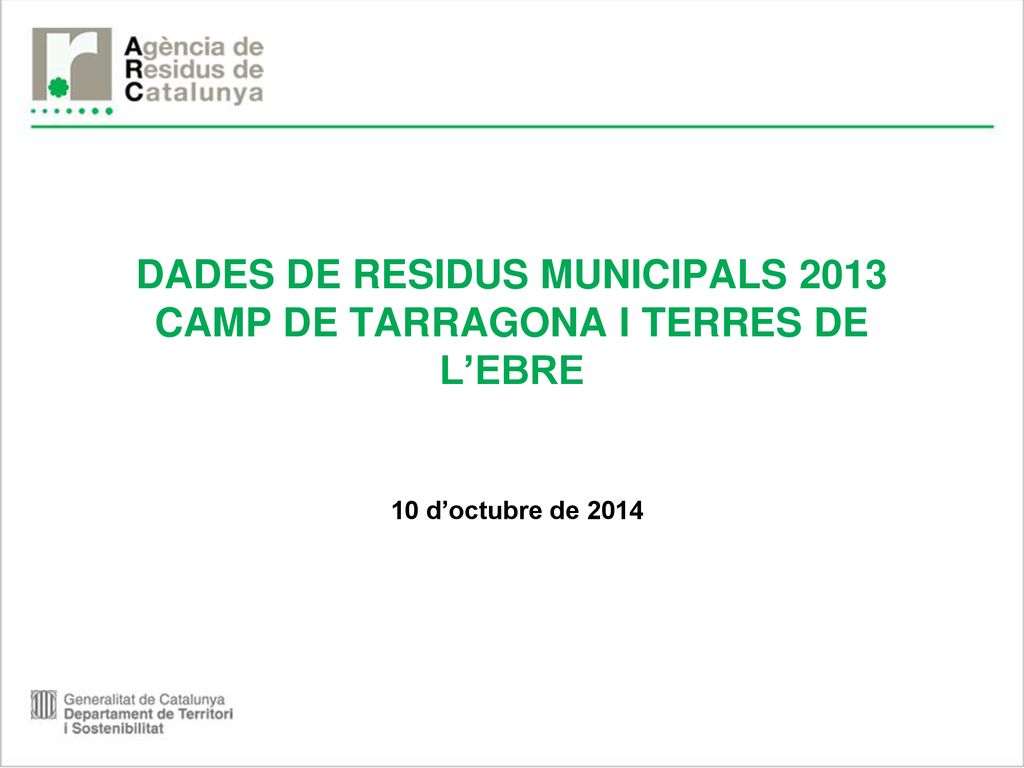 Agència de
Residus de
Catalunya

DADES DE RESIDUS MUNICIPALS 2013 CAMP DE TARRAGONA I TERRES DE L'EBRE

10 d'octubre de 2014

Generalitat de Catalunya
Departament de Territori
i Sostenibilitat